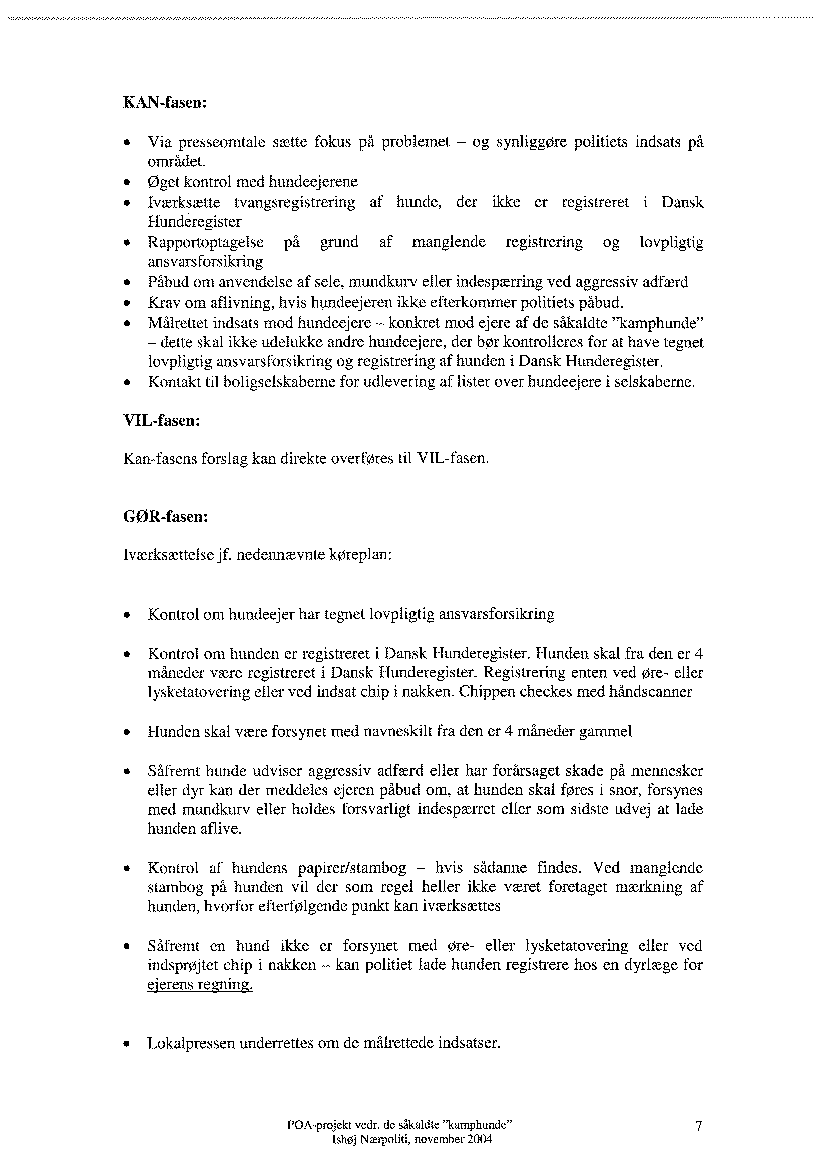 KAN-fasen:

• Via presseomtale sætte fokus på problemet – og synliggøre politiets indsats på området.
• Øget kontrol med hundeejerene
• Iværksætte tvangsregistrering af hunde, der ikke er registreret i Dansk Hunderegister
• Rapportoptagelse på grund af manglende registrering og lovpligtig ansvarsforsikring
• Påbud om anvendelse af sele, mundkurv eller indespærring ved aggressiv adfærd
• Krav om aflivning, hvis hundeejeren ikke efterkommer politiets påbud.
• Målrettet indsats mod hundeejere – konkret mod ejere af de såkaldte "kamphunde" – dette skal ikke udelukke andre hundeejere, der bør kontrolleres for at have tegnet lovpligtig ansvarsforsikring og registrering af hunden i Dansk Hunderegister.
• Kontakt til boligselskaberne for udlevering af lister over hundeejere i selskaberne.

VIL-fasen:

Kan-fasens forslag kan direkte overføres til VIL-fasen.

GØR-fasen:

Iværksættelse jf. nedennævnte køreplan:

• Kontrol om hundeejer har tegnet lovpligtig ansvarsforsikring

• Kontrol om hunden er registreret i Dansk Hunderegister. Hunden skal fra den er 4 måneder være registreret i Dansk Hunderegister. Registrering enten ved øre- eller lysketatovering eller ved indsat chip i nakken. Chippen checkes med håndscanner

• Hunden skal være forsynet med navneskilt fra den er 4 måneder gammel

• Såfremt hunde udviser aggressiv adfærd eller har forårsaget skade på mennesker eller dyr kan der meddeles ejeren påbud om, at hunden skal føres i snor, forsynes med mundkurv eller holdes forsvarligt indespærret eller som sidste udvej at lade hunden aflive.

• Kontrol af hundens papirer/stambog – hvis sådanne findes. Ved manglende stambog på hunden vil der som regel heller ikke været foretaget mærkning af hunden, hvorfor efterfølgende punkt kan iværksættes

• Såfremt en hund ikke er forsynet med øre- eller lysketatovering eller ved indsprøjtet chip i nakken – kan politiet lade hunden registrere hos en dyrlæge for ejerens regning.

• Lokalpressen underrettes om de målrettede indsatser.

POA-projekt vedr. de såkaldte "kamphunde"
Ishøj Nærpoliti, november 2004
7